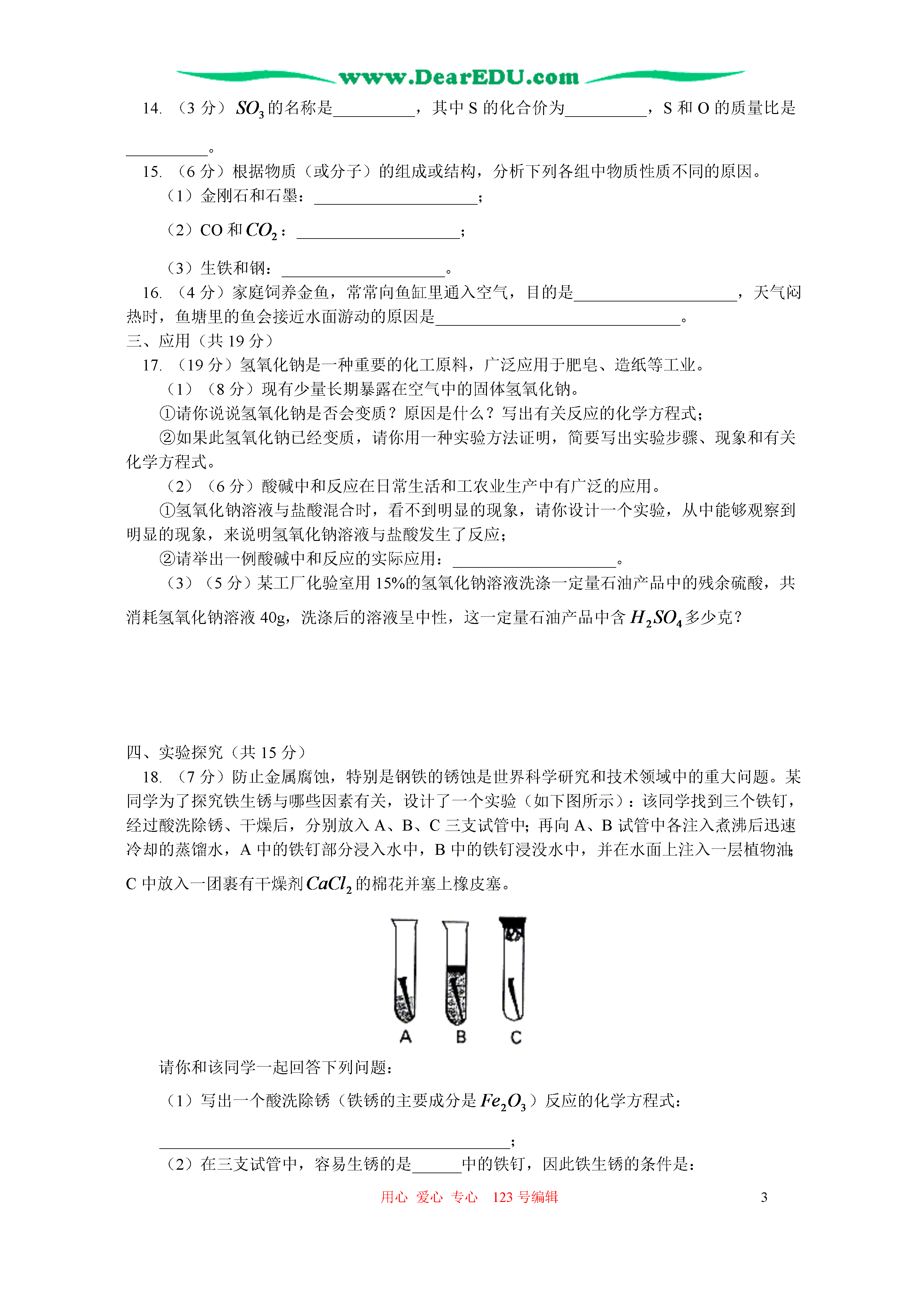 www.DearEDU.com

14. （3 分）$SO_3$ 的名称是__________，其中 S 的化合价为__________，S 和 O 的质量比是__________。

15. （6 分）根据物质（或分子）的组成或结构，分析下列各组中物质性质不同的原因。

（1）金刚石和石墨：____________________；

（2）CO 和 $CO_2$：____________________；

（3）生铁和钢：____________________。

16. （4 分）家庭饲养金鱼，常常向鱼缸里通入空气，目的是____________________，天气闷热时，鱼塘里的鱼会接近水面游动的原因是______________________________。

三、应用（共 19 分）

17. （19 分）氢氧化钠是一种重要的化工原料，广泛应用于肥皂、造纸等工业。

（1）（8 分）现有少量长期暴露在空气中的固体氢氧化钠。

①请你说说氢氧化钠是否会变质？原因是什么？写出有关反应的化学方程式；

②如果此氢氧化钠已经变质，请你用一种实验方法证明，简要写出实验步骤、现象和有关化学方程式。

（2）（6 分）酸碱中和反应在日常生活和工农业生产中有广泛的应用。

①氢氧化钠溶液与盐酸混合时，看不到明显的现象，请你设计一个实验，从中能够观察到明显的现象，来说明氢氧化钠溶液与盐酸发生了反应；

②请举出一例酸碱中和反应的实际应用：____________________。

（3）（5 分）某工厂化验室用 15%的氢氧化钠溶液洗涤一定量石油产品中的残余硫酸，共消耗氢氧化钠溶液 40g，洗涤后的溶液呈中性，这一定量石油产品中含 $H_2SO_4$ 多少克？

四、实验探究（共 15 分）

18. （7 分）防止金属腐蚀，特别是钢铁的锈蚀是世界科学研究和技术领域中的重大问题。某同学为了探究铁生锈与哪些因素有关，设计了一个实验（如下图所示）：该同学找到三个铁钉，经过酸洗除锈、干燥后，分别放入 A、B、C 三支试管中；再向 A、B 试管中各注入煮沸后迅速冷却的蒸馏水，A 中的铁钉部分浸入水中，B 中的铁钉浸没水中，并在水面上注入一层植物油；C 中放入一团裹有干燥剂 $CaCl_2$ 的棉花并塞上橡皮塞。

A B C

请你和该同学一起回答下列问题：

（1）写出一个酸洗除锈（铁锈的主要成分是 $Fe_2O_3$）反应的化学方程式：

________________________________________；

（2）在三支试管中，容易生锈的是______中的铁钉，因此铁生锈的条件是：

用心 爱心 专心 123 号编辑 3